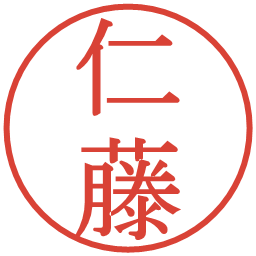 仁藤